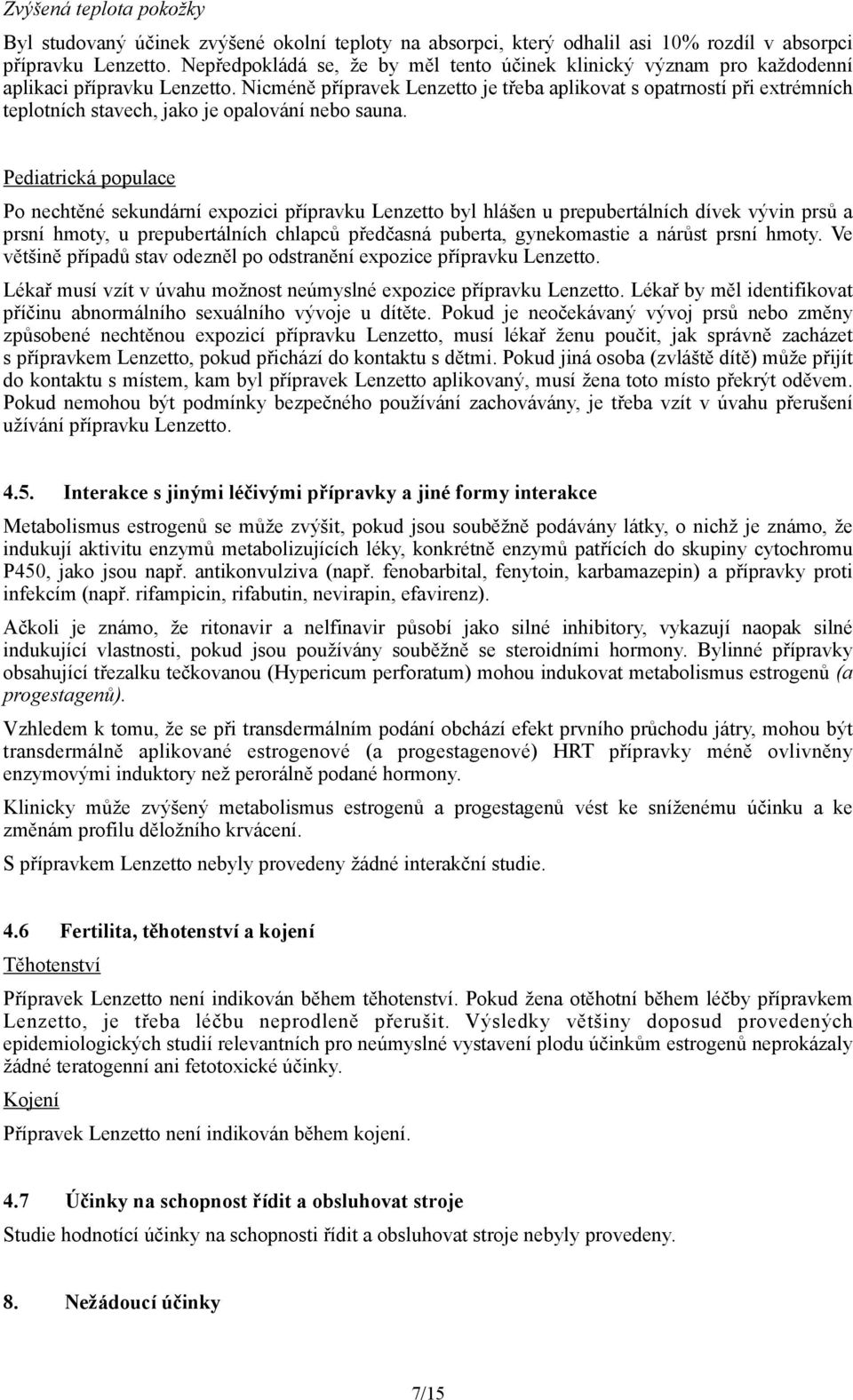 Zvýšená teplota pokožky

Byl studovaný účinek zvýšené okolní teploty na absorpci, který odhalil asi 10% rozdíl v absorpci přípravku Lenzetto. Nepředpokládá se, že by měl tento účinek klinický význam pro každodenní aplikaci přípravku Lenzetto. Nicméně přípravek Lenzetto je třeba aplikovat s opatrností při extrémních teplotních stavech, jako je opalování nebo sauna.

Pediatrická populace

Po nechtěné sekundární expozici přípravku Lenzetto byl hlášen u prepubertálních dívek vývin prsů a prsní hmoty, u prepubertálních chlapců předčasná puberta, gynekomastie a nárůst prsní hmoty. Ve většině případů stav odezněl po odstranění expozice přípravku Lenzetto.

Lékař musí vzít v úvahu možnost neúmyslné expozice přípravku Lenzetto. Lékař by měl identifikovat příčinu abnormálního sexuálního vývoje u dítěte. Pokud je neočekávaný vývoj prsů nebo změny způsobené nechtěnou expozicí přípravku Lenzetto, musí lékař ženu poučit, jak správně zacházet s přípravkem Lenzetto, pokud přichází do kontaktu s dětmi. Pokud jiná osoba (zvláště dítě) může přijít do kontaktu s místem, kam byl přípravek Lenzetto aplikovaný, musí žena toto místo překrýt oděvem. Pokud nemohou být podmínky bezpečného používání zachovávány, je třeba vzít v úvahu přerušení užívání přípravku Lenzetto.

4.5. Interakce s jinými léčivými přípravky a jiné formy interakce

Metabolismus estrogenů se může zvýšit, pokud jsou souběžně podávány látky, o nichž je známo, že indukují aktivitu enzymů metabolizujících léky, konkrétně enzymů patřících do skupiny cytochromu P450, jako jsou např. antikonvulziva (např. fenobarbital, fenytoin, karbamazepin) a přípravky proti infekcím (např. rifampicin, rifabutin, nevirapin, efavirenz).

Ačkoli je známo, že ritonavir a nelfinavir působí jako silné inhibitory, vykazují naopak silné indukující vlastnosti, pokud jsou používány souběžně se steroidními hormony. Bylinné přípravky obsahující třezalku tečkovanou (Hypericum perforatum) mohou indukovat metabolismus estrogenů (a progestagenů).

Vzhledem k tomu, že se při transdermálním podání obchází efekt prvního průchodu játry, mohou být transdermálně aplikované estrogenové (a progestagenové) HRT přípravky méně ovlivněny enzymovými induktory než perorálně podané hormony.

Klinicky může zvýšený metabolismus estrogenů a progestagenů vést ke sníženému účinku a ke změnám profilu děložního krvácení.

S přípravkem Lenzetto nebyly provedeny žádné interakční studie.

4.6 Fertilita, těhotenství a kojení

Těhotenství

Přípravek Lenzetto není indikován během těhotenství. Pokud žena otěhotní během léčby přípravkem Lenzetto, je třeba léčbu neprodleně přerušit. Výsledky většiny doposud provedených epidemiologických studií relevantních pro neúmyslné vystavení plodu účinkům estrogenů neprokázaly žádné teratogenní ani fetotoxické účinky.

Kojení

Přípravek Lenzetto není indikován během kojení.

4.7 Účinky na schopnost řídit a obsluhovat stroje

Studie hodnotící účinky na schopnosti řídit a obsluhovat stroje nebyly provedeny.

8. Nežádoucí účinky

7/15